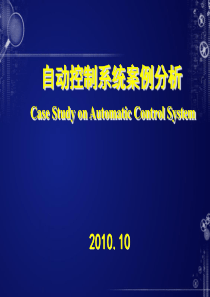 自动控制系统案例分析

Case Study on Automatic Control System

2010. 10